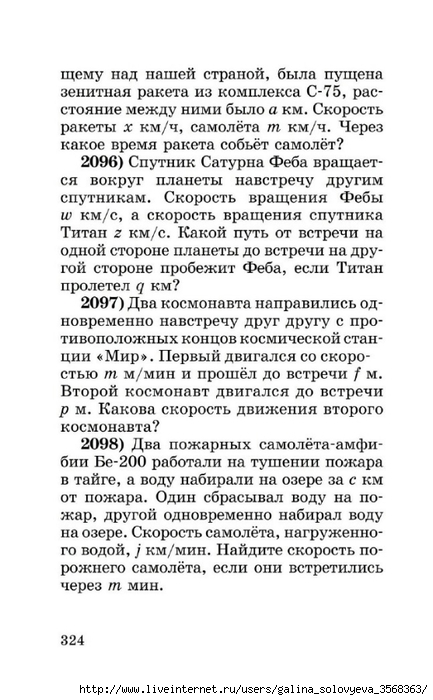 щему над нашей страной, была пущена зенитная ракета из комплекса С-75, расстояние между ними было $a$ км. Скорость ракеты $x$ км/ч, самолёта $m$ км/ч. Через какое время ракета собьёт самолёт?

**2096)** Спутник Сатурна Феба вращается вокруг планеты навстречу другим спутникам. Скорость вращения Фебы $w$ км/с, а скорость вращения спутника Титан $z$ км/с. Какой путь от встречи на одной стороне планеты до встречи на другой стороне пробежит Феба, если Титан пролетел $q$ км?

**2097)** Два космонавта направились одновременно навстречу друг другу с противоположных концов космической станции «Мир». Первый двигался со скоростью $m$ м/мин и прошёл до встречи $f$ м. Второй космонавт двигался до встречи $p$ м. Какова скорость движения второго космонавта?

**2098)** Два пожарных самолёта-амфибии Бе-200 работали на тушении пожара в тайге, а воду набирали на озере за $c$ км от пожара. Один сбрасывал воду на пожар, другой одновременно набирал воду на озере. Скорость самолёта, нагруженного водой, $j$ км/мин. Найдите скорость порожнего самолёта, если они встретились через $m$ мин.

324

http://www.liveinternet.ru/users/galina_solovyeva_3568363/